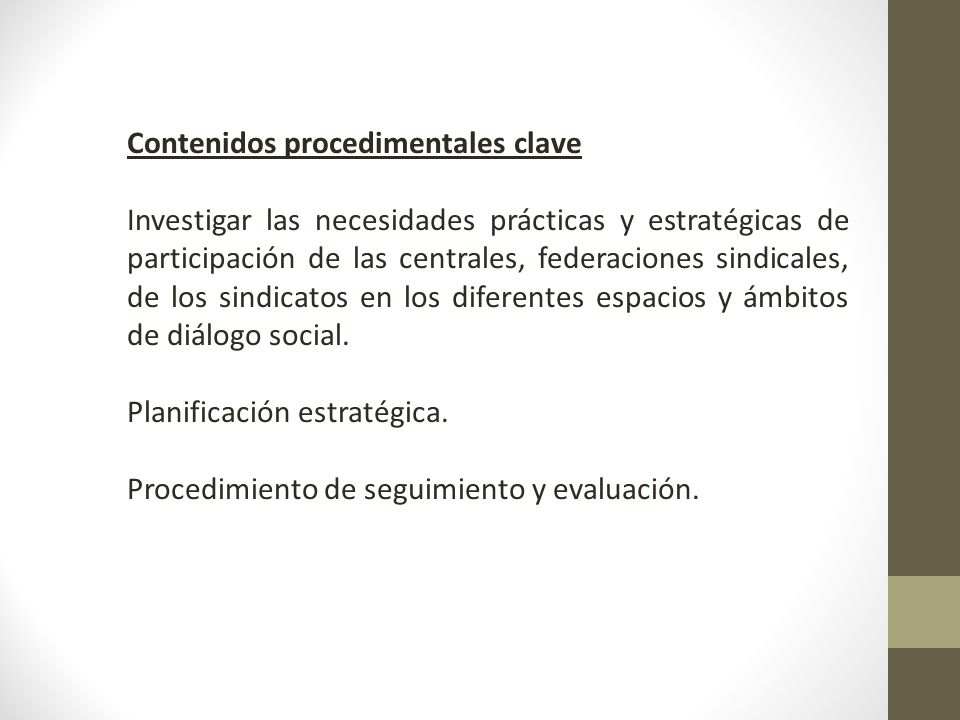 Contenidos procedimentales clave

Investigar las necesidades prácticas y estratégicas de participación de las centrales, federaciones sindicales, de los sindicatos en los diferentes espacios y ámbitos de diálogo social.

Planificación estratégica.

Procedimiento de seguimiento y evaluación.